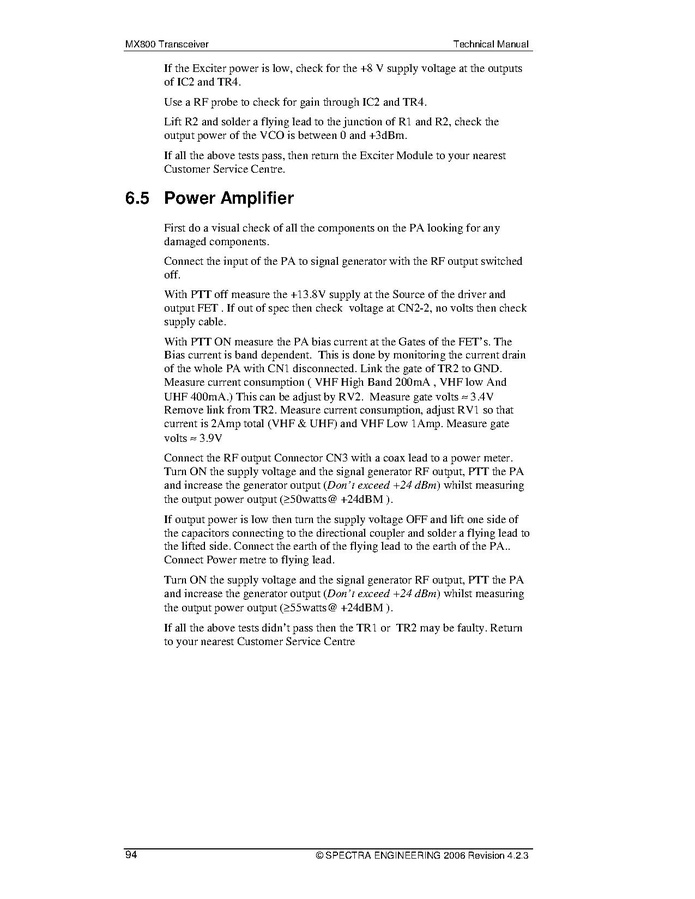 MX800 Transceiver Technical Manual

If the Exciter power is low, check for the +8 V supply voltage at the outputs of IC2 and TR4.

Use a RF probe to check for gain through IC2 and TR4.

Lift R2 and solder a flying lead to the junction of R1 and R2, check the output power of the VCO is between 0 and +3dBm.

If all the above tests pass, then return the Exciter Module to your nearest Customer Service Centre.

6.5 Power Amplifier

First do a visual check of all the components on the PA looking for any damaged components.

Connect the input of the PA to signal generator with the RF output switched off.

With PTT off measure the +13.8V supply at the Source of the driver and output FET . If out of spec then check voltage at CN2-2, no volts then check supply cable.

With PTT ON measure the PA bias current at the Gates of the FET's. The Bias current is band dependent. This is done by monitoring the current drain of the whole PA with CN1 disconnected. Link the gate of TR2 to GND. Measure current consumption ( VHF High Band 200mA , VHF low And UHF 400mA.) This can be adjust by RV2. Measure gate volts ≈ 3.4V Remove link from TR2. Measure current consumption, adjust RV1 so that current is 2Amp total (VHF & UHF) and VHF Low 1Amp. Measure gate volts ≈ 3.9V

Connect the RF output Connector CN3 with a coax lead to a power meter. Turn ON the supply voltage and the signal generator RF output, PTT the PA and increase the generator output (Don't exceed +24 dBm) whilst measuring the output power output (≥50watts@ +24dBM ).

If output power is low then turn the supply voltage OFF and lift one side of the capacitors connecting to the directional coupler and solder a flying lead to the lifted side. Connect the earth of the flying lead to the earth of the PA.. Connect Power metre to flying lead.

Turn ON the supply voltage and the signal generator RF output, PTT the PA and increase the generator output (Don't exceed +24 dBm) whilst measuring the output power output (≥55watts@ +24dBM ).

If all the above tests didn't pass then the TR1 or TR2 may be faulty. Return to your nearest Customer Service Centre

94 © SPECTRA ENGINEERING 2006 Revision 4.2.3